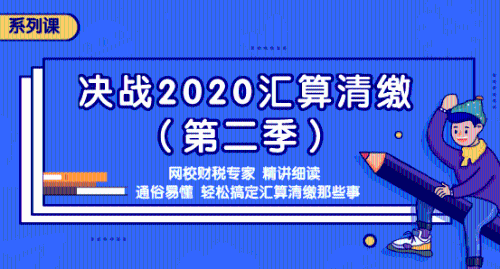 系列课

决战2020汇算清缴
（第二季）

网校财税专家 精讲细读
通俗易懂 轻松搞定汇算清缴那些事